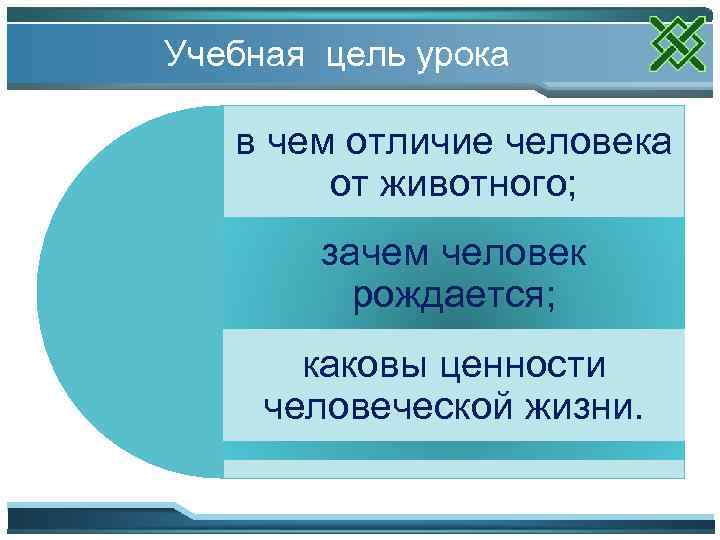 Учебная цель урока

в чем отличие человека от животного;

зачем человек рождается;

каковы ценности человеческой жизни.